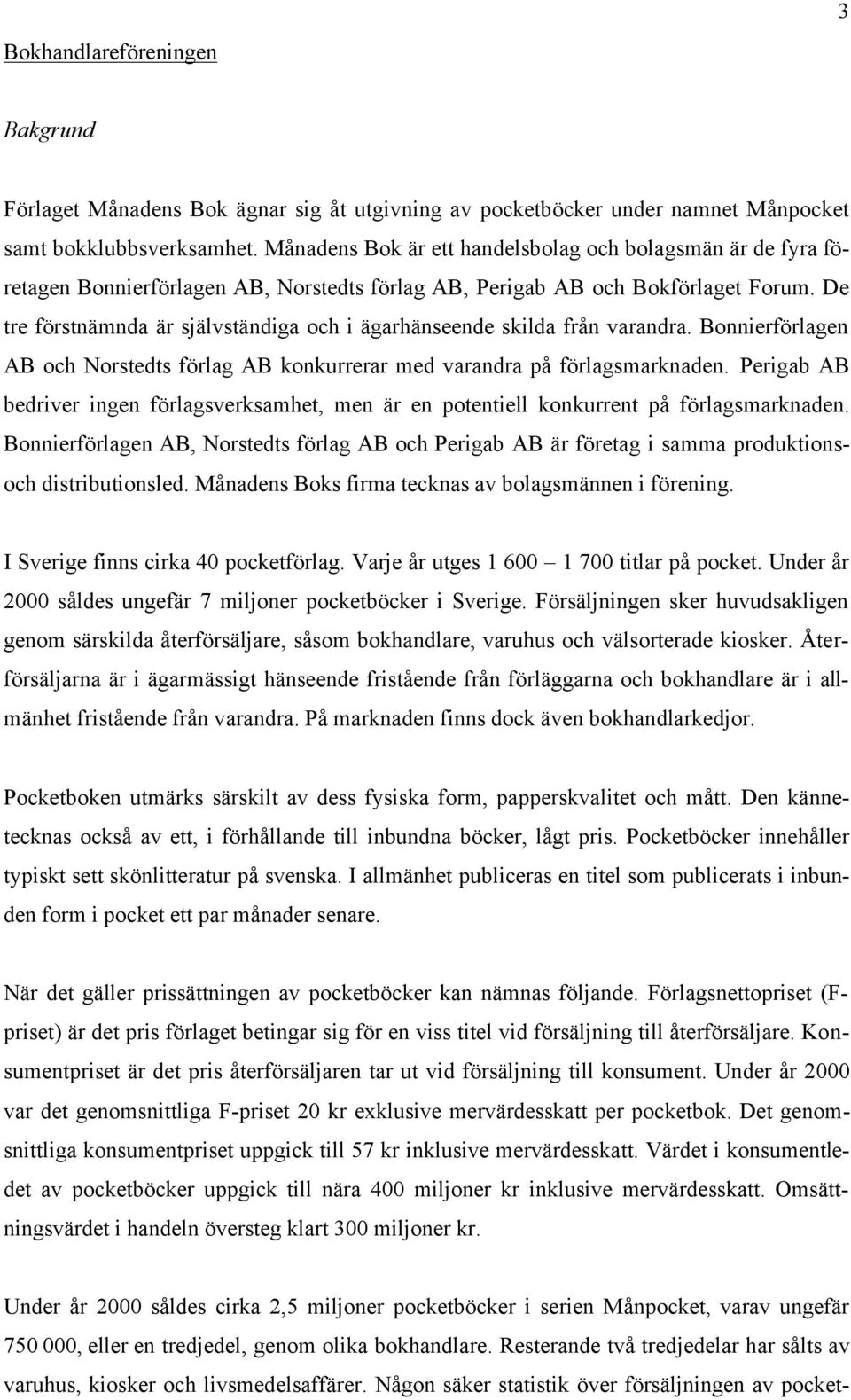 3

Bokhandlareföreningen

Bakgrund

Förlaget Månadens Bok ägnar sig åt utgivning av pocketböcker under namnet Månpocket samt bokklubbsverksamhet. Månadens Bok är ett handelsbolag och bolagsmän är de fyra företagen Bonnierförlagen AB, Norstedts förlag AB, Perigab AB och Bokförlaget Forum. De tre förstnämnda är självständiga och i ägarhänseende skilda från varandra. Bonnierförlagen AB och Norstedts förlag AB konkurrerar med varandra på förlagsmarknaden. Perigab AB bedriver ingen förlagsverksamhet, men är en potentiell konkurrent på förlagsmarknaden. Bonnierförlagen AB, Norstedts förlag AB och Perigab AB är företag i samma produktions- och distributionsled. Månadens Boks firma tecknas av bolagsmännen i förening.

I Sverige finns cirka 40 pocketförlag. Varje år utges 1 600 – 1 700 titlar på pocket. Under år 2000 såldes ungefär 7 miljoner pocketböcker i Sverige. Försäljningen sker huvudsakligen genom särskilda återförsäljare, såsom bokhandlare, varuhus och välsorterade kiosker. Återförsäljarna är i ägarmässigt hänseende fristående från förläggarna och bokhandlare är i allmänhet fristående från varandra. På marknaden finns dock även bokhandlarkedjor.

Pocketboken utmärks särskilt av dess fysiska form, papperskvalitet och mått. Den kännetecknas också av ett, i förhållande till inbundna böcker, lågt pris. Pocketböcker innehåller typiskt sett skönlitteratur på svenska. I allmänhet publiceras en titel som publicerats i inbunden form i pocket ett par månader senare.

När det gäller prissättningen av pocketböcker kan nämnas följande. Förlagsnettopriset (F-priset) är det pris förlaget betingar sig för en viss titel vid försäljning till återförsäljare. Konsumentpriset är det pris återförsäljaren tar ut vid försäljning till konsument. Under år 2000 var det genomsnittliga F-priset 20 kr exklusive mervärdesskatt per pocketbok. Det genomsnittliga konsumentpriset uppgick till 57 kr inklusive mervärdesskatt. Värdet i konsumentledet av pocketböcker uppgick till nära 400 miljoner kr inklusive mervärdesskatt. Omsättningsvärdet i handeln översteg klart 300 miljoner kr.

Under år 2000 såldes cirka 2,5 miljoner pocketböcker i serien Månpocket, varav ungefär 750 000, eller en tredjedel, genom olika bokhandlare. Resterande två tredjedelar har sålts av varuhus, kiosker och livsmedelsaffärer. Någon säker statistik över försäljningen av pocket-